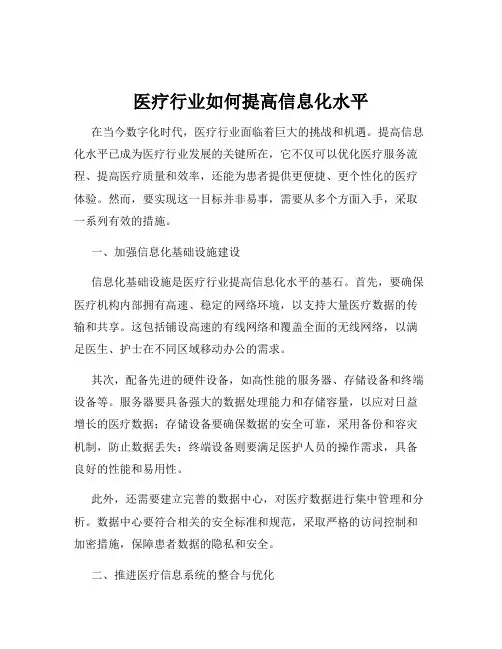 医疗行业如何提高信息化水平

在当今数字化时代，医疗行业面临着巨大的挑战和机遇。提高信息化水平已成为医疗行业发展的关键所在，它不仅可以优化医疗服务流程、提高医疗质量和效率，还能为患者提供更便捷、更个性化的医疗体验。然而，要实现这一目标并非易事，需要从多个方面入手，采取一系列有效的措施。

一、加强信息化基础设施建设

信息化基础设施是医疗行业提高信息化水平的基石。首先，要确保医疗机构内部拥有高速、稳定的网络环境，以支持大量医疗数据的传输和共享。这包括铺设高速的有线网络和覆盖全面的无线网络，以满足医生、护士在不同区域移动办公的需求。

其次，配备先进的硬件设备，如高性能的服务器、存储设备和终端设备等。服务器要具备强大的数据处理能力和存储容量，以应对日益增长的医疗数据；存储设备要确保数据的安全可靠，采用备份和容灾机制，防止数据丢失；终端设备则要满足医护人员的操作需求，具备良好的性能和易用性。

此外，还需要建立完善的数据中心，对医疗数据进行集中管理和分析。数据中心要符合相关的安全标准和规范，采取严格的访问控制和加密措施，保障患者数据的隐私和安全。

二、推进医疗信息系统的整合与优化